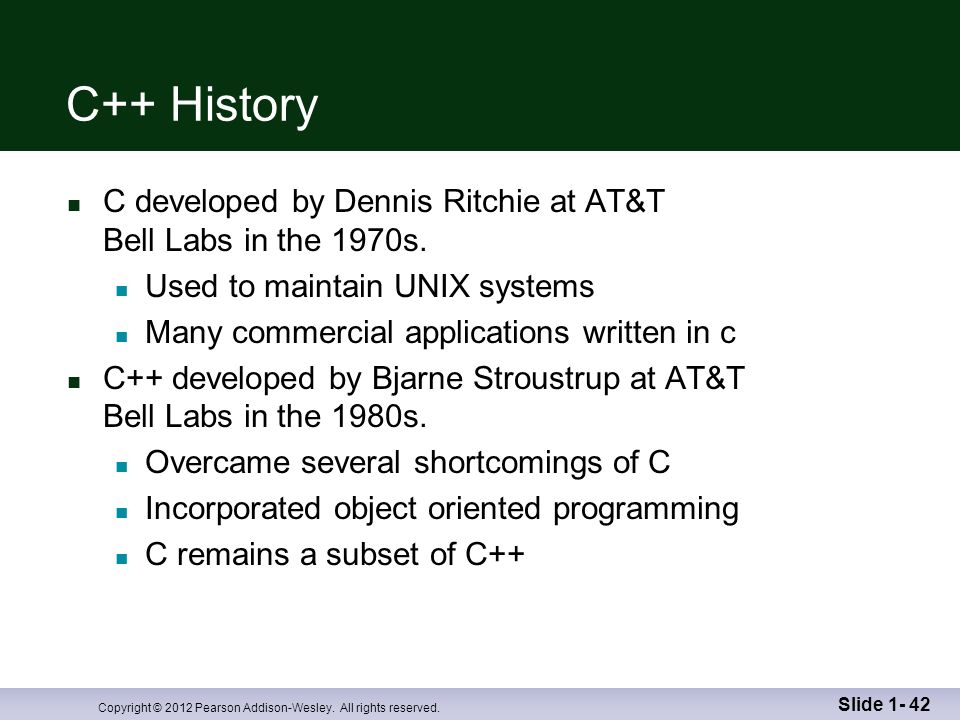 C++ History

- C developed by Dennis Ritchie at AT&T Bell Labs in the 1970s.
  - Used to maintain UNIX systems
  - Many commercial applications written in c
- C++ developed by Bjarne Stroustrup at AT&T Bell Labs in the 1980s.
  - Overcame several shortcomings of C
  - Incorporated object oriented programming
  - C remains a subset of C++

Copyright © 2012 Pearson Addison-Wesley. All rights reserved.

Slide 1- 42